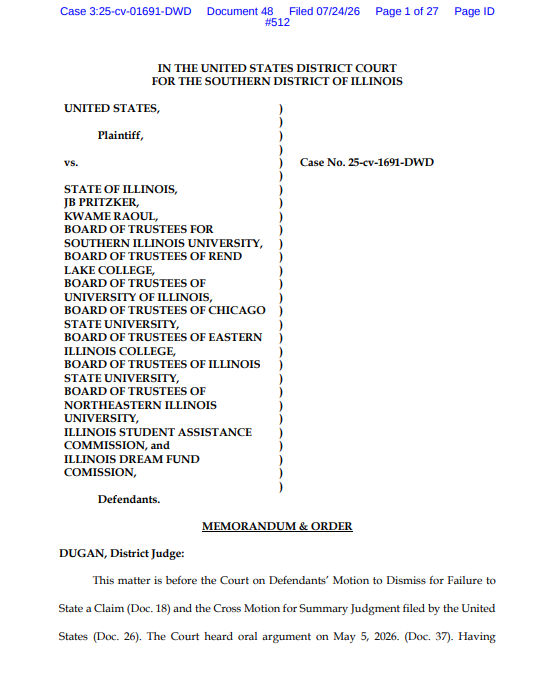 Case 3:25-cv-01691-DWD Document 48 Filed 07/24/26 Page 1 of 27 Page ID #512

IN THE UNITED STATES DISTRICT COURT
FOR THE SOUTHERN DISTRICT OF ILLINOIS

UNITED STATES, )
)
Plaintiff, )
)
vs. ) Case No. 25-cv-1691-DWD
)
STATE OF ILLINOIS, )
JB PRITZKER, )
KWAME RAOUL, )
BOARD OF TRUSTEES FOR )
SOUTHERN ILLINOIS UNIVERSITY, )
BOARD OF TRUSTEES OF REND )
LAKE COLLEGE, )
BOARD OF TRUSTEES OF )
UNIVERSITY OF ILLINOIS, )
BOARD OF TRUSTEES OF CHICAGO )
STATE UNIVERSITY, )
BOARD OF TRUSTEES OF EASTERN )
ILLINOIS COLLEGE, )
BOARD OF TRUSTEES OF ILLINOIS )
STATE UNIVERSITY, )
BOARD OF TRUSTEES OF )
NORTHEASTERN ILLINOIS )
UNIVERSITY, )
ILLINOIS STUDENT ASSISTANCE )
COMMISSION, and )
ILLINOIS DREAM FUND )
COMISSION, )
)
Defendants.

MEMORANDUM & ORDER

DUGAN, District Judge:

This matter is before the Court on Defendants' Motion to Dismiss for Failure to State a Claim (Doc. 18) and the Cross Motion for Summary Judgment filed by the United States (Doc. 26). The Court heard oral argument on May 5, 2026. (Doc. 37). Having